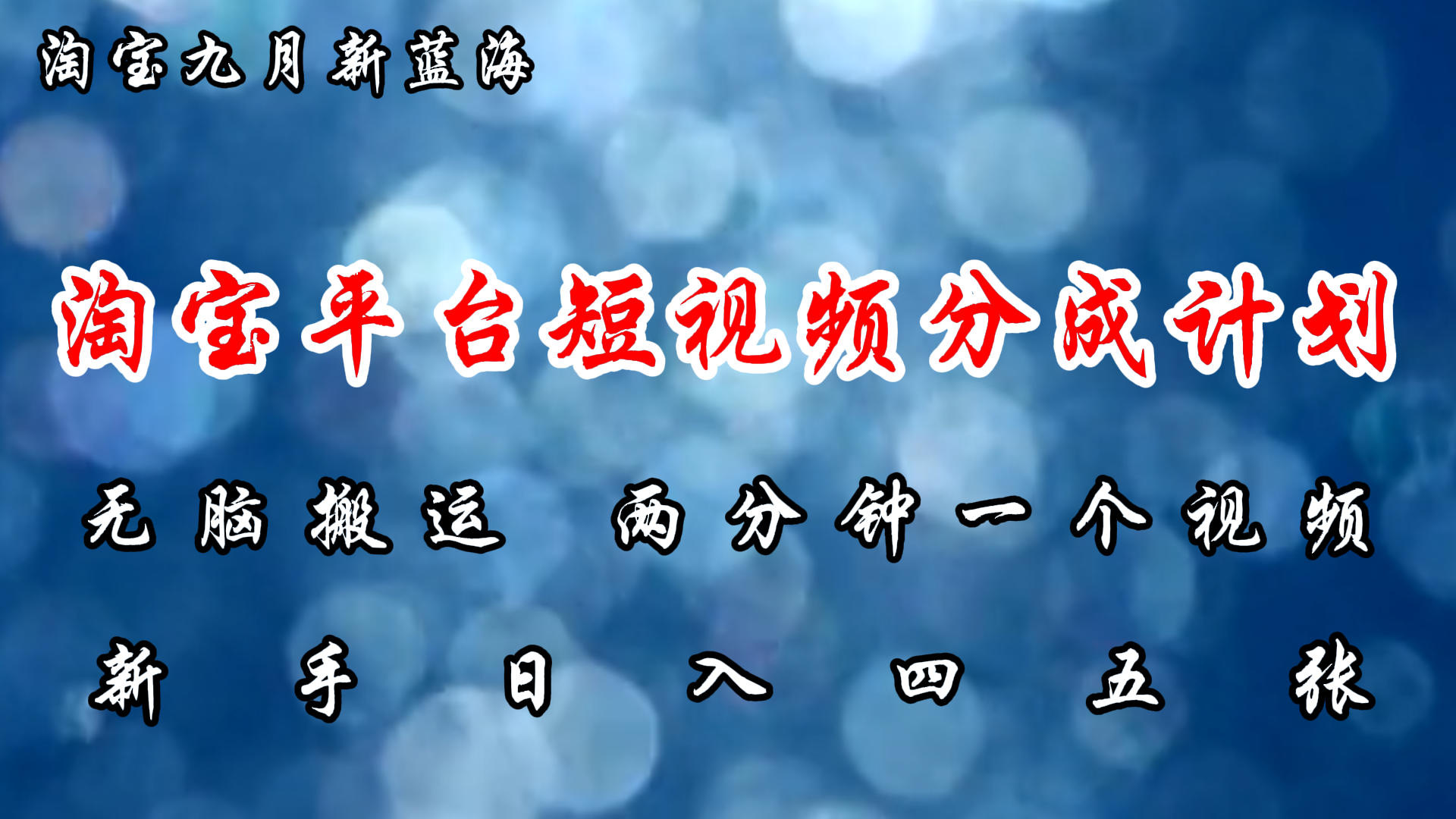 淘宝九月新蓝海

淘宝平台短视频分成计划

无脑搬运 两分钟一个视频

新手日入四五张